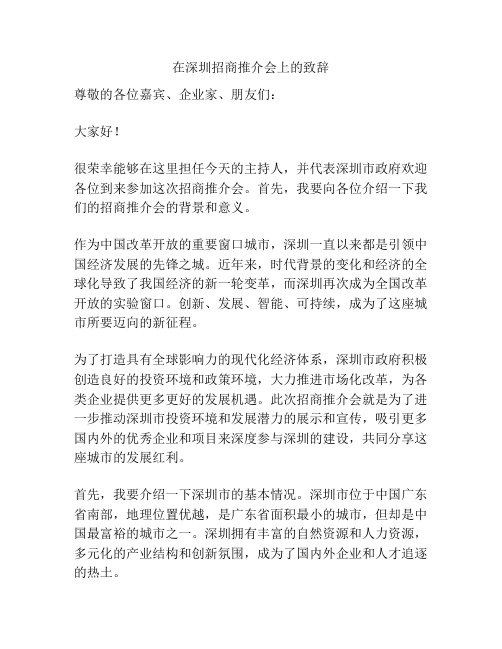 在深圳招商推介会上的致辞

尊敬的各位嘉宾、企业家、朋友们：

大家好！

很荣幸能够在这里担任今天的主持人，并代表深圳市政府欢迎各位到来参加这次招商推介会。首先，我要向各位介绍一下我们的招商推介会的背景和意义。

作为中国改革开放的重要窗口城市，深圳一直以来都是引领中国经济发展的先锋之城。近年来，时代背景的变化和经济的全球化导致了我国经济的新一轮变革，而深圳再次成为全国改革开放的实验窗口。创新、发展、智能、可持续，成为了这座城市所要迈向的新征程。

为了打造具有全球影响力的现代化经济体系，深圳市政府积极创造良好的投资环境和政策环境，大力推进市场化改革，为各类企业提供更多更好的发展机遇。此次招商推介会就是为了进一步推动深圳市投资环境和发展潜力的展示和宣传，吸引更多国内外的优秀企业和项目来深度参与深圳的建设，共同分享这座城市的发展红利。

首先，我要介绍一下深圳市的基本情况。深圳市位于中国广东省南部，地理位置优越，是广东省面积最小的城市，但却是中国最富裕的城市之一。深圳拥有丰富的自然资源和人力资源，多元化的产业结构和创新氛围，成为了国内外企业和人才追逐的热土。